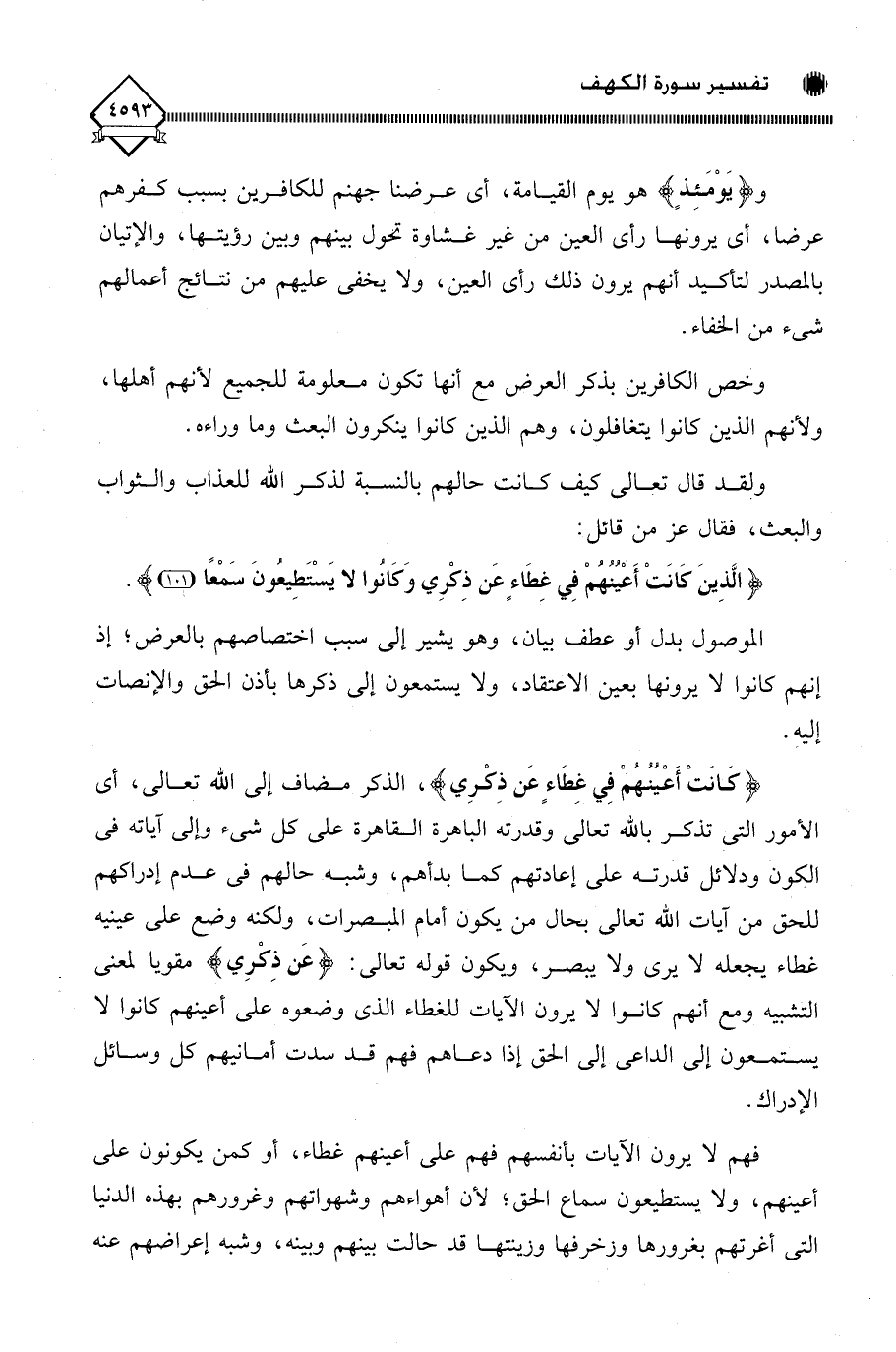 تفسير سورة الكهف

٤٥٩٣

و﴿يَوْمَئِذٍ﴾ هو يوم القيامة، أى عرضنا جهنم للكافرين بسبب كفرهم عرضا، أى يرونها رأى العين من غير غشاوة تحول بينهم وبين رؤيتها، والإتيان بالمصدر لتأكيد أنهم يرون ذلك رأى العين، ولا يخفى عليهم من نتائج أعمالهم شيء من الخفاء.

وخص الكافرين بذكر العرض مع أنها تكون معلومة للجميع لأنهم أهلها، ولأنهم الذين كانوا يتغافلون، وهم الذين كانوا ينكرون البعث وما وراءه.

ولقد قال تعالى كيف كانت حالهم بالنسبة لذكر الله للعذاب والثواب والبعث، فقال عز من قائل:

﴿الَّذِينَ كَانَتْ أَعْيُنُهُمْ فِي غِطَاءٍ عَن ذِكْرِي وَكَانُوا لا يَسْتَطِيعُونَ سَمْعًا (١٠١)﴾.

الموصول بدل أو عطف بيان، وهو يشير إلى سبب اختصاصهم بالعرض؛ إذ إنهم كانوا لا يرونها بعين الاعتقاد، ولا يستمعون إلى ذكرها بأذن الحق والإنصات إليه.

﴿كَانَتْ أَعْيُنُهُمْ فِي غِطَاءٍ عَن ذِكْرِي﴾، الذكر مضاف إلى الله تعالى، أى الأمور التى تذكر بالله تعالى وقدرته الباهرة القاهرة على كل شيء وإلى آياته فى الكون ودلائل قدرته على إعادتهم كما بدأهم، وشبه حالهم فى عدم إدراكهم للحق من آيات الله تعالى بحال من يكون أمام المبصرات، ولكنه وضع على عينيه غطاء يجعله لا يرى ولا يبصر، ويكون قوله تعالى: ﴿عَن ذِكْرِي﴾ مقويا لمعنى التشبيه ومع أنهم كانوا لا يرون الآيات للغطاء الذى وضعوه على أعينهم كانوا لا يستمعون إلى الداعى إلى الحق إذا دعاهم فهم قد سدت أمانيهم كل وسائل الإدراك.

فهم لا يرون الآيات بأنفسهم فهم على أعينهم غطاء، أو كمن يكونون على أعينهم، ولا يستطيعون سماع الحق؛ لأن أهواءهم وشهواتهم وغرورهم بهذه الدنيا التى أغرتهم بغرورها وزخرفها وزينتها قد حالت بينهم وبينه، وشبه إعراضهم عنه